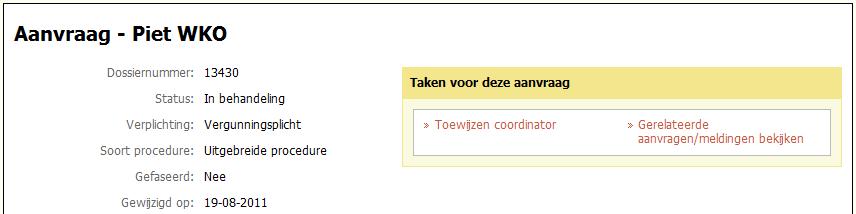 Aanvraag - Piet WKO

Dossiernummer: 13430
Status: In behandeling
Verplichting: Vergunningsplicht
Soort procedure: Uitgebreide procedure
Gefaseerd: Nee
Gewijzigd op: 19-08-2011

Taken voor deze aanvraag

» Toewijzen coordinator
» Gerelateerde aanvragen/meldingen bekijken